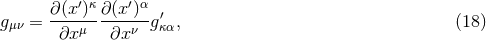 $g_{\mu\nu} = \frac{\partial (x')^{\kappa}}{\partial x^{\mu}} \frac{\partial (x')^{\alpha}}{\partial x^{\nu}} g'_{\kappa\alpha},$ (18)